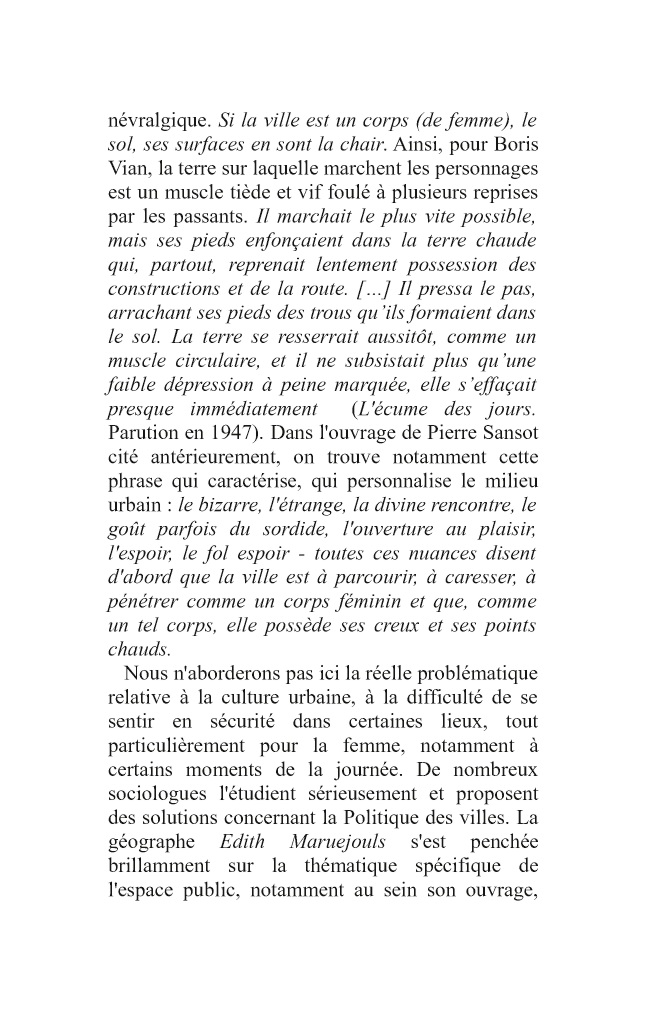 névralgique. Si la ville est un corps (de femme), le sol, ses surfaces en sont la chair. Ainsi, pour Boris Vian, la terre sur laquelle marchent les personnages est un muscle tiède et vif foulé à plusieurs reprises par les passants. Il marchait le plus vite possible, mais ses pieds enfonçaient dans la terre chaude qui, partout, reprenait lentement possession des constructions et de la route. […] Il pressa le pas, arrachant ses pieds des trous qu'ils formaient dans le sol. La terre se resserrait aussitôt, comme un muscle circulaire, et il ne subsistait plus qu'une faible dépression à peine marquée, elle s'effaçait presque immédiatement (L'écume des jours. Parution en 1947). Dans l'ouvrage de Pierre Sansot cité antérieurement, on trouve notamment cette phrase qui caractérise, qui personnalise le milieu urbain : le bizarre, l'étrange, la divine rencontre, le goût parfois du sordide, l'ouverture au plaisir, l'espoir, le fol espoir - toutes ces nuances disent d'abord que la ville est à parcourir, à caresser, à pénétrer comme un corps féminin et que, comme un tel corps, elle possède ses creux et ses points chauds.

Nous n'aborderons pas ici la réelle problématique relative à la culture urbaine, à la difficulté de se sentir en sécurité dans certaines lieux, tout particulièrement pour la femme, notamment à certains moments de la journée. De nombreux sociologues l'étudient sérieusement et proposent des solutions concernant la Politique des villes. La géographe Edith Maruejouls s'est penchée brillamment sur la thématique spécifique de l'espace public, notamment au sein son ouvrage,